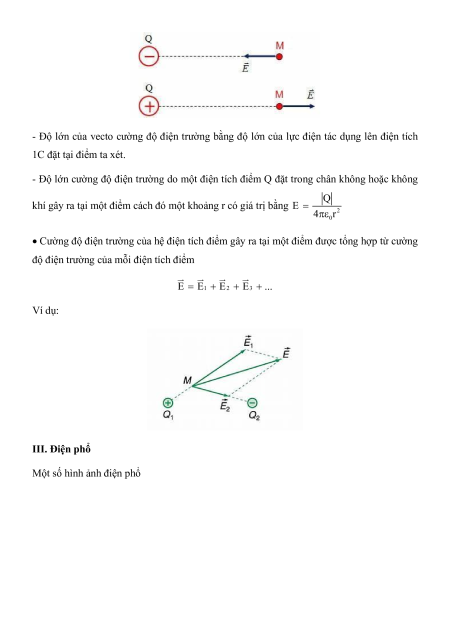 Q
M
$\vec{E}$
Q
M
$\vec{E}$

- Độ lớn của vecto cường độ điện trường bằng độ lớn của lực điện tác dụng lên điện tích 1C đặt tại điểm ta xét.

- Độ lớn cường độ điện trường do một điện tích điểm Q đặt trong chân không hoặc không khí gây ra tại một điểm cách đó một khoảng r có giá trị bằng $E = \frac{|Q|}{4\pi\varepsilon_0 r^2}$

• Cường độ điện trường của hệ điện tích điểm gây ra tại một điểm được tổng hợp từ cường độ điện trường của mỗi điện tích điểm

$\vec{E} = \vec{E}_1 + \vec{E}_2 + \vec{E}_3 + ...$

Ví dụ:

$\vec{E}_1$
$\vec{E}$
M
$\vec{E}_2$
$Q_1$
$Q_2$

III. Điện phổ

Một số hình ảnh điện phổ